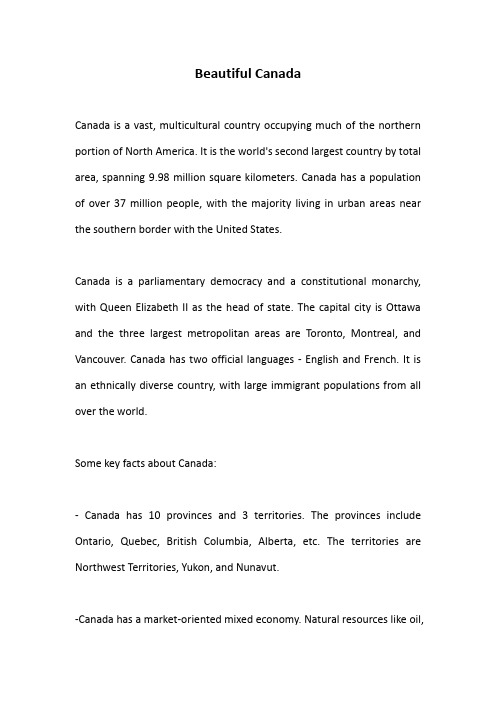 Beautiful Canada

Canada is a vast, multicultural country occupying much of the northern portion of North America. It is the world's second largest country by total area, spanning 9.98 million square kilometers. Canada has a population of over 37 million people, with the majority living in urban areas near the southern border with the United States.

Canada is a parliamentary democracy and a constitutional monarchy, with Queen Elizabeth II as the head of state. The capital city is Ottawa and the three largest metropolitan areas are Toronto, Montreal, and Vancouver. Canada has two official languages - English and French. It is an ethnically diverse country, with large immigrant populations from all over the world.

Some key facts about Canada:

- Canada has 10 provinces and 3 territories. The provinces include Ontario, Quebec, British Columbia, Alberta, etc. The territories are Northwest Territories, Yukon, and Nunavut.

-Canada has a market-oriented mixed economy. Natural resources like oil,